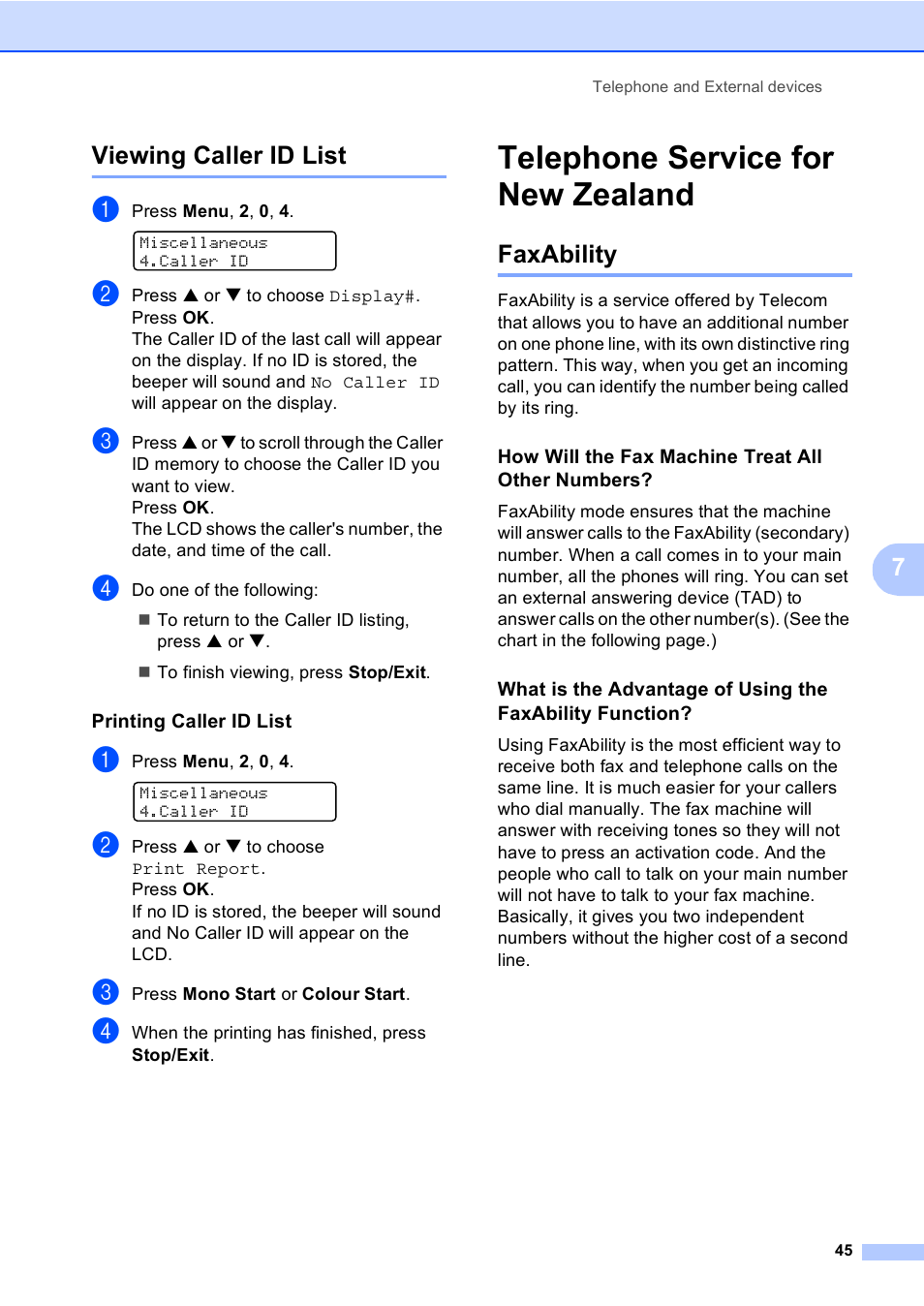 Telephone and External devices

Viewing Caller ID List

1 Press Menu, 2, 0, 4.

Miscellaneous
4.Caller ID

2 Press ▲ or ▼ to choose Display#.
Press OK.
The Caller ID of the last call will appear on the display. If no ID is stored, the beeper will sound and No Caller ID will appear on the display.

3 Press ▲ or ▼ to scroll through the Caller ID memory to choose the Caller ID you want to view.
Press OK.
The LCD shows the caller's number, the date, and time of the call.

4 Do one of the following:

■ To return to the Caller ID listing, press ▲ or ▼.

■ To finish viewing, press Stop/Exit.

Printing Caller ID List

1 Press Menu, 2, 0, 4.

Miscellaneous
4.Caller ID

2 Press ▲ or ▼ to choose Print Report.
Press OK.
If no ID is stored, the beeper will sound and No Caller ID will appear on the LCD.

3 Press Mono Start or Colour Start.

4 When the printing has finished, press Stop/Exit.

Telephone Service for New Zealand

FaxAbility

FaxAbility is a service offered by Telecom that allows you to have an additional number on one phone line, with its own distinctive ring pattern. This way, when you get an incoming call, you can identify the number being called by its ring.

How Will the Fax Machine Treat All Other Numbers?

FaxAbility mode ensures that the machine will answer calls to the FaxAbility (secondary) number. When a call comes in to your main number, all the phones will ring. You can set an external answering device (TAD) to answer calls on the other number(s). (See the chart in the following page.)

What is the Advantage of Using the FaxAbility Function?

Using FaxAbility is the most efficient way to receive both fax and telephone calls on the same line. It is much easier for your callers who dial manually. The fax machine will answer with receiving tones so they will not have to press an activation code. And the people who call to talk on your main number will not have to talk to your fax machine. Basically, it gives you two independent numbers without the higher cost of a second line.

7

45